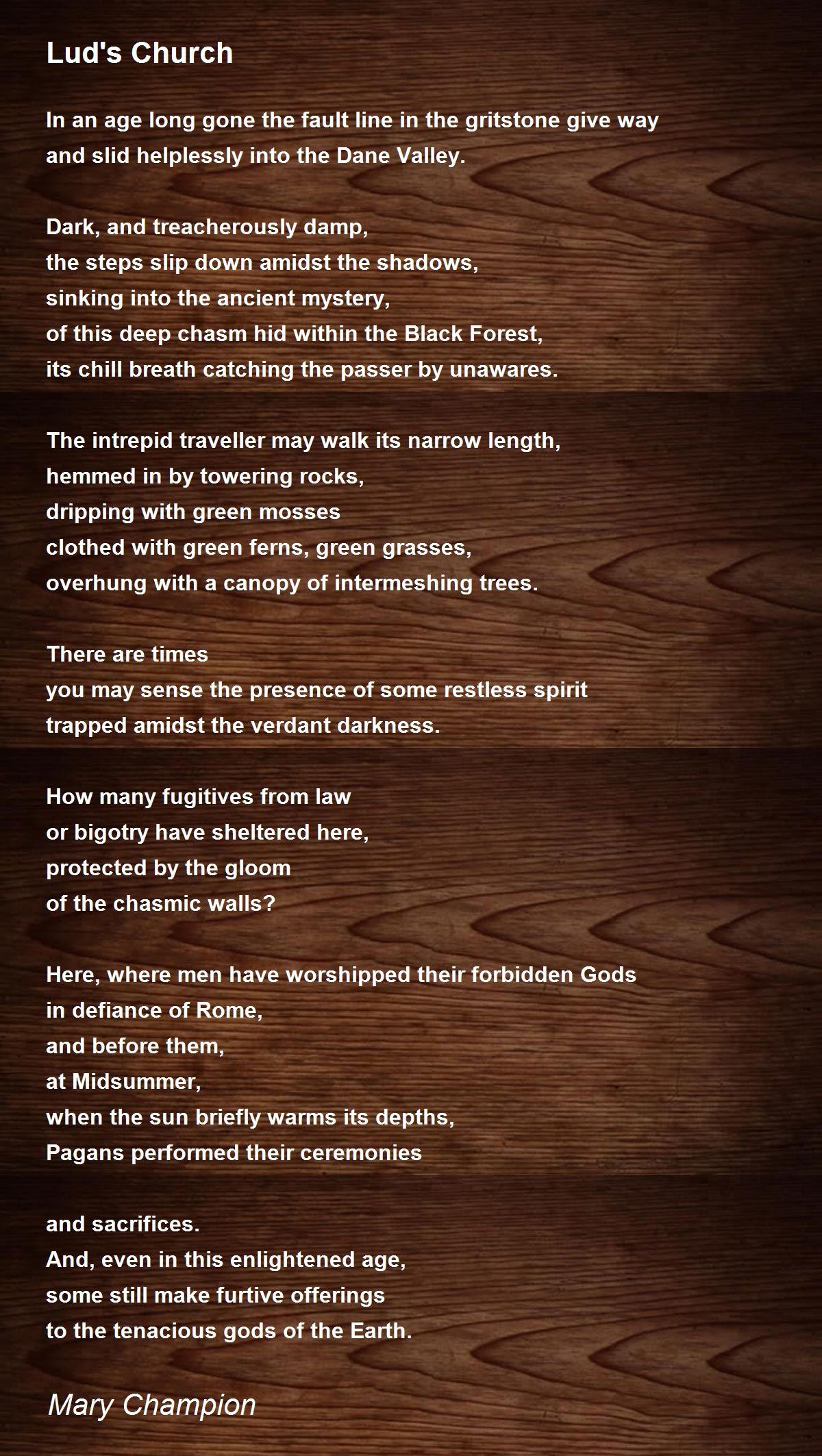 Lud's Church

In an age long gone the fault line in the gritstone give way
and slid helplessly into the Dane Valley.

Dark, and treacherously damp,
the steps slip down amidst the shadows,
sinking into the ancient mystery,
of this deep chasm hid within the Black Forest,
its chill breath catching the passer by unawares.

The intrepid traveller may walk its narrow length,
hemmed in by towering rocks,
dripping with green mosses
clothed with green ferns, green grasses,
overhung with a canopy of intermeshing trees.

There are times
you may sense the presence of some restless spirit
trapped amidst the verdant darkness.

How many fugitives from law
or bigotry have sheltered here,
protected by the gloom
of the chasmic walls?

Here, where men have worshipped their forbidden Gods
in defiance of Rome,
and before them,
at Midsummer,
when the sun briefly warms its depths,
Pagans performed their ceremonies

and sacrifices.
And, even in this enlightened age,
some still make furtive offerings
to the tenacious gods of the Earth.

Mary Champion